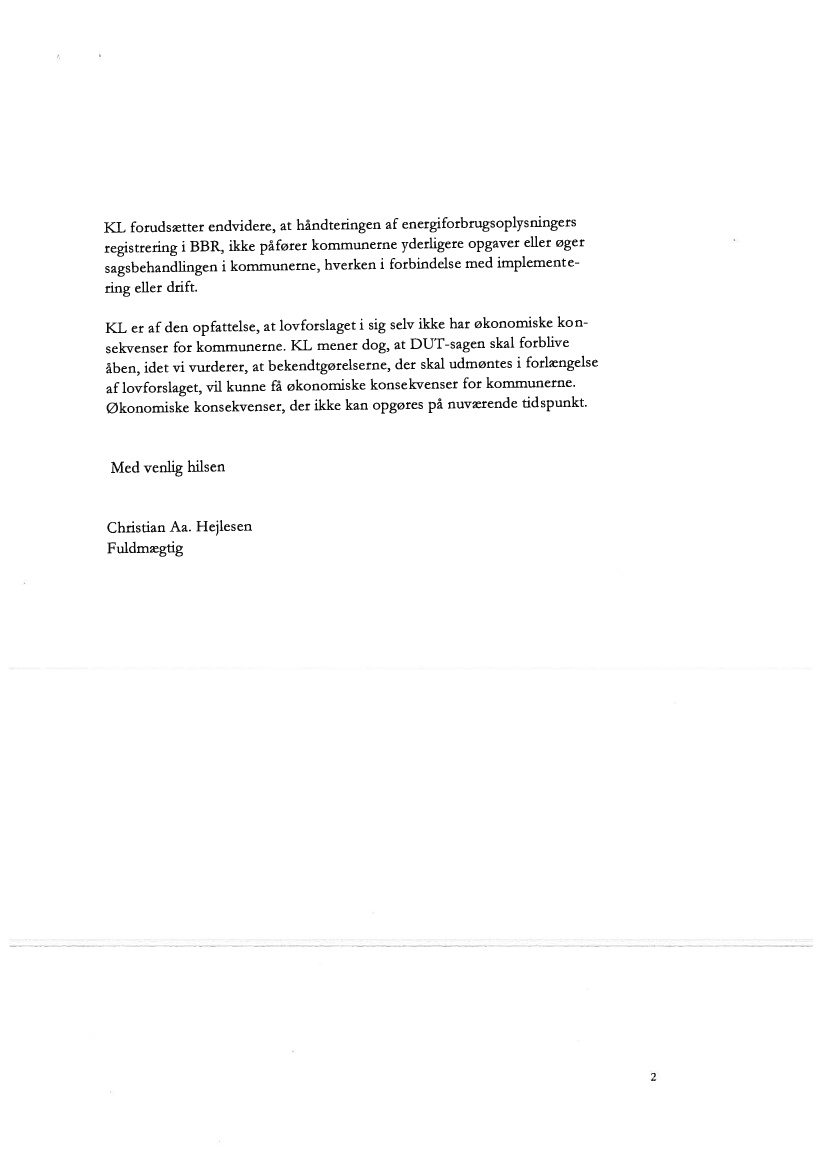 KL forudsætter endvidere, at håndteringen af energiforbrugsoplysningers registrering i BBR, ikke påfører kommunerne yderligere opgaver eller øger sagsbehandlingen i kommunerne, hverken i forbindelse med implementering eller drift.

KL er af den opfattelse, at lovforslaget i sig selv ikke har økonomiske konsekvenser for kommunerne. KL mener dog, at DUT-sagen skal forblive åben, idet vi vurderer, at bekendtgørelserne, der skal udmøntes i forlængelse af lovforslaget, vil kunne få økonomiske konsekvenser for kommunerne. Økonomiske konsekvenser, der ikke kan opgøres på nuværende tidspunkt.

Med venlig hilsen

Christian Aa. Hejlesen
Fuldmægtig

2